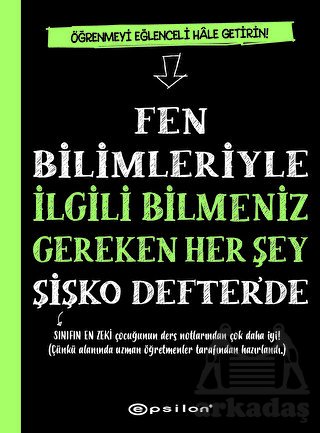 ÖĞRENMEYİ EĞLENCELİ HÂLE GETİRİN!

FEN BİLİMLERİYLE İLGİLİ BİLMENİZ GEREKEN HER ŞEY ŞİŞKO DEFTER'DE

SINIFIN EN ZEKİ çocuğunun ders notlarından çok daha iyi! (Çünkü alanında uzman öğretmenler tarafından hazırlandı.)

epsilon

arkadaş